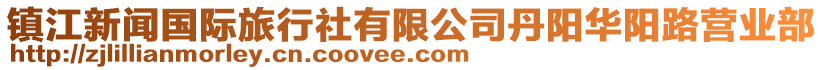 镇江新闻国际旅行社有限公司丹阳华阳路营业部
http://zjlillianmorley.cn.coovee.com